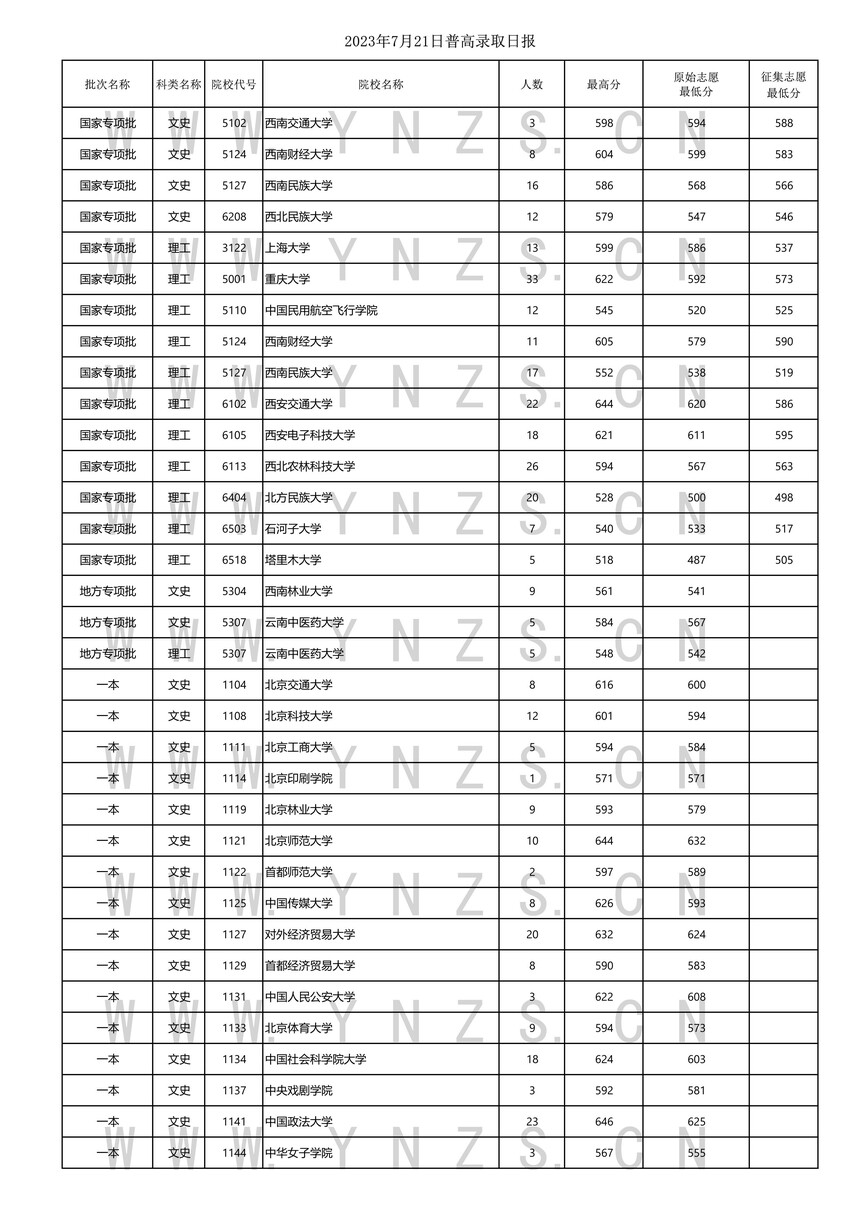 2023年7月21日普高录取日报

| 批次名称 | 科类名称 | 院校代号 | 院校名称 | 人数 | 最高分 | 原始志愿最低分 | 征集志愿最低分 |
|---|---|---|---|---|---|---|---|
| 国家专项批 | 文史 | 5102 | 西南交通大学 | 3 | 598 | 594 | 588 |
| 国家专项批 | 文史 | 5124 | 西南财经大学 | 8 | 604 | 599 | 583 |
| 国家专项批 | 文史 | 5127 | 西南民族大学 | 16 | 586 | 568 | 566 |
| 国家专项批 | 文史 | 6208 | 西北民族大学 | 12 | 579 | 547 | 546 |
| 国家专项批 | 理工 | 3122 | 上海大学 | 13 | 599 | 586 | 537 |
| 国家专项批 | 理工 | 5001 | 重庆大学 | 33 | 622 | 592 | 573 |
| 国家专项批 | 理工 | 5110 | 中国民用航空飞行学院 | 12 | 545 | 520 | 525 |
| 国家专项批 | 理工 | 5124 | 西南财经大学 | 11 | 605 | 579 | 590 |
| 国家专项批 | 理工 | 5127 | 西南民族大学 | 17 | 552 | 538 | 519 |
| 国家专项批 | 理工 | 6102 | 西安交通大学 | 22 | 644 | 620 | 586 |
| 国家专项批 | 理工 | 6105 | 西安电子科技大学 | 18 | 621 | 611 | 595 |
| 国家专项批 | 理工 | 6113 | 西北农林科技大学 | 26 | 594 | 567 | 563 |
| 国家专项批 | 理工 | 6404 | 北方民族大学 | 20 | 528 | 500 | 498 |
| 国家专项批 | 理工 | 6503 | 石河子大学 | 7 | 540 | 533 | 517 |
| 国家专项批 | 理工 | 6518 | 塔里木大学 | 5 | 518 | 487 | 505 |
| 地方专项批 | 文史 | 5304 | 西南林业大学 | 9 | 561 | 541 | |
| 地方专项批 | 文史 | 5307 | 云南中医药大学 | 5 | 584 | 567 | |
| 地方专项批 | 理工 | 5307 | 云南中医药大学 | 5 | 548 | 542 | |
| 一本 | 文史 | 1104 | 北京交通大学 | 8 | 616 | 600 | |
| 一本 | 文史 | 1108 | 北京科技大学 | 12 | 601 | 594 | |
| 一本 | 文史 | 1111 | 北京工商大学 | 5 | 594 | 584 | |
| 一本 | 文史 | 1114 | 北京印刷学院 | 1 | 571 | 571 | |
| 一本 | 文史 | 1119 | 北京林业大学 | 9 | 593 | 579 | |
| 一本 | 文史 | 1121 | 北京师范大学 | 10 | 644 | 632 | |
| 一本 | 文史 | 1122 | 首都师范大学 | 2 | 597 | 589 | |
| 一本 | 文史 | 1125 | 中国传媒大学 | 8 | 626 | 593 | |
| 一本 | 文史 | 1127 | 对外经济贸易大学 | 20 | 632 | 624 | |
| 一本 | 文史 | 1129 | 首都经济贸易大学 | 8 | 590 | 583 | |
| 一本 | 文史 | 1131 | 中国人民公安大学 | 3 | 622 | 608 | |
| 一本 | 文史 | 1133 | 北京体育大学 | 9 | 594 | 573 | |
| 一本 | 文史 | 1134 | 中国社会科学院大学 | 18 | 624 | 603 | |
| 一本 | 文史 | 1137 | 中央戏剧学院 | 3 | 592 | 581 | |
| 一本 | 文史 | 1141 | 中国政法大学 | 23 | 646 | 625 | |
| 一本 | 文史 | 1144 | 中华女子学院 | 3 | 567 | 555 | |

WWW.YNZS.CN